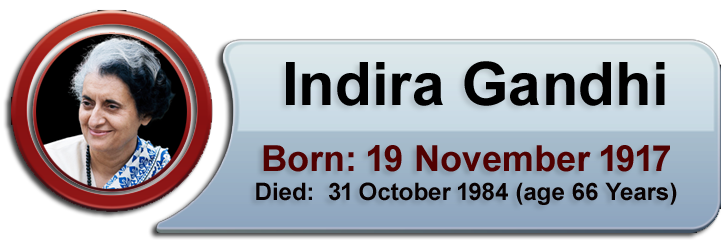 Indira Gandhi

Born: 19 November 1917

Died: 31 October 1984 (age 66 Years)